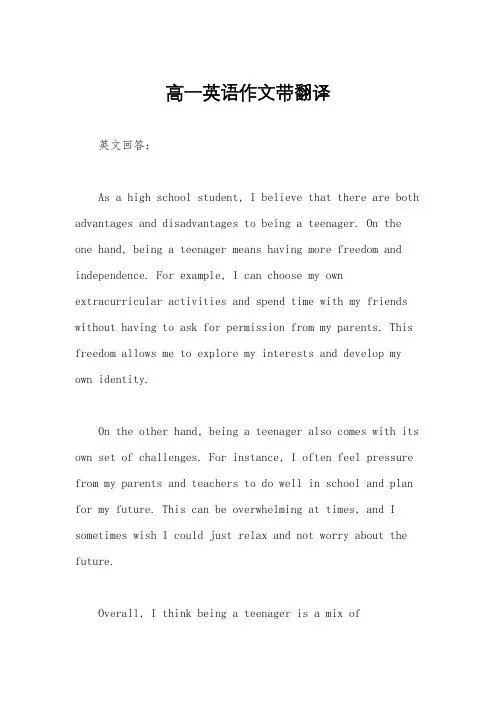 高一英语作文带翻译

英文回答：

As a high school student, I believe that there are both advantages and disadvantages to being a teenager. On the one hand, being a teenager means having more freedom and independence. For example, I can choose my own extracurricular activities and spend time with my friends without having to ask for permission from my parents. This freedom allows me to explore my interests and develop my own identity.

On the other hand, being a teenager also comes with its own set of challenges. For instance, I often feel pressure from my parents and teachers to do well in school and plan for my future. This can be overwhelming at times, and I sometimes wish I could just relax and not worry about the future.

Overall, I think being a teenager is a mix of